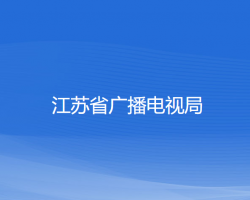 江苏省广播电视局